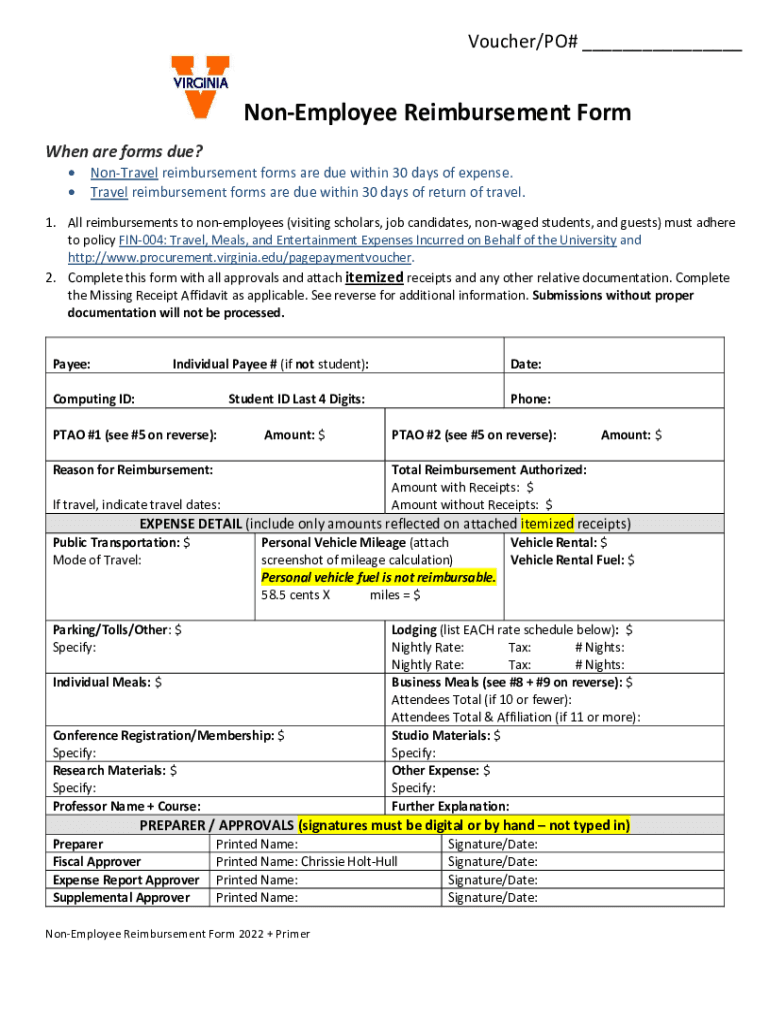 Voucher/PO# _______________

VIRGINIA

Non-Employee Reimbursement Form

When are forms due?

• Non-Travel reimbursement forms are due within 30 days of expense.
• Travel reimbursement forms are due within 30 days of return of travel.

1. All reimbursements to non-employees (visiting scholars, job candidates, non-waged students, and guests) must adhere to policy FIN-004: Travel, Meals, and Entertainment Expenses Incurred on Behalf of the University and http://www.procurement.virginia.edu/pagepaymentvoucher.
2. Complete this form with all approvals and attach itemized receipts and any other relative documentation. Complete the Missing Receipt Affidavit as applicable. See reverse for additional information. Submissions without proper documentation will not be processed.

Payee: Individual Payee # (if not student): Date:

Computing ID: Student ID Last 4 Digits: Phone:

PTAO #1 (see #5 on reverse): Amount: $ PTAO #2 (see #5 on reverse): Amount: $

Reason for Reimbursement:

If travel, indicate travel dates:

Total Reimbursement Authorized:
Amount with Receipts: $
Amount without Receipts: $

EXPENSE DETAIL (include only amounts reflected on attached itemized receipts)

Public Transportation: $
Mode of Travel:

Personal Vehicle Mileage (attach screenshot of mileage calculation)
Personal vehicle fuel is not reimbursable.
58.5 cents X miles = $

Vehicle Rental: $
Vehicle Rental Fuel: $

Parking/Tolls/Other: $
Specify:

Lodging (list EACH rate schedule below): $
Nightly Rate: Tax: # Nights:
Nightly Rate: Tax: # Nights:

Individual Meals: $

Business Meals (see #8 + #9 on reverse): $
Attendees Total (if 10 or fewer):
Attendees Total & Affiliation (if 11 or more):

Conference Registration/Membership: $
Specify:

Studio Materials: $
Specify:

Research Materials: $
Specify:

Other Expense: $
Specify:

Professor Name + Course:

Further Explanation:

PREPARER / APPROVALS (signatures must be digital or by hand – not typed in)

| Preparer | Printed Name: | Signature/Date: |
|---|---|---|
| Fiscal Approver | Printed Name: Chrissie Holt-Hull | Signature/Date: |
| Expense Report Approver | Printed Name: | Signature/Date: |
| Supplemental Approver | Printed Name: | Signature/Date: |

Non-Employee Reimbursement Form 2022 + Primer